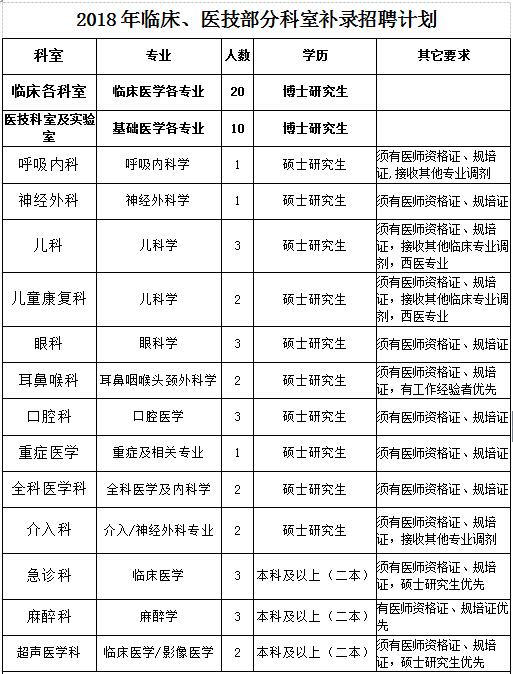 2018年临床、医技部分科室补录招聘计划

| 科室 | 专业 | 人数 | 学历 | 其它要求 |
|---|---|---|---|---|
| 临床各科室 | 临床医学各专业 | 20 | 博士研究生 | |
| 医技科室及实验室 | 基础医学各专业 | 10 | 博士研究生 | |
| 呼吸内科 | 呼吸内科学 | 1 | 硕士研究生 | 须有医师资格证、规培证，接收其他专业调剂 |
| 神经外科 | 神经外科学 | 1 | 硕士研究生 | 须有医师资格证、规培证 |
| 儿科 | 儿科学 | 3 | 硕士研究生 | 须有医师资格证、规培证，接收其他临床专业调剂，西医专业 |
| 儿童康复科 | 儿科学 | 2 | 硕士研究生 | 须有医师资格证、规培证，接收其他临床专业调剂，西医专业 |
| 眼科 | 眼科学 | 3 | 硕士研究生 | 须有医师资格证、规培证 |
| 耳鼻喉科 | 耳鼻咽喉头颈外科学 | 2 | 硕士研究生 | 须有医师资格证、规培证，有工作经验者优先 |
| 口腔科 | 口腔医学 | 3 | 硕士研究生 | 须有医师资格证、规培证 |
| 重症医学 | 重症及相关专业 | 1 | 硕士研究生 | 须有医师资格证、规培证 |
| 全科医学科 | 全科医学及内科学 | 2 | 硕士研究生 | 须有医师资格证、规培证 |
| 介入科 | 介入/神经外科专业 | 2 | 硕士研究生 | 须有医师资格证、规培证，接收其他专业调剂 |
| 急诊科 | 临床医学 | 3 | 本科及以上（二本） | 须有医师资格证、规培证，硕士研究生优先 |
| 麻醉科 | 麻醉学 | 3 | 本科及以上（二本） | 有医师资格证、规培证优先 |
| 超声医学科 | 临床医学/影像医学 | 2 | 本科及以上（二本） | 须有医师资格证、规培证，硕士研究生优先 |